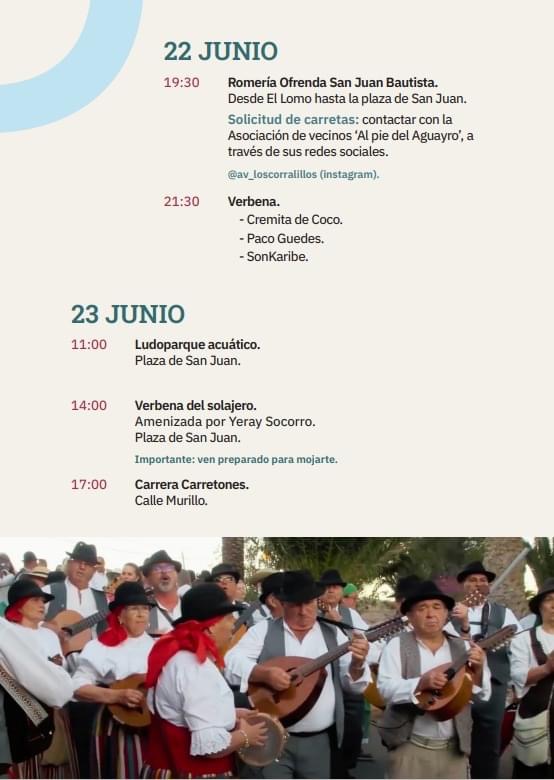 22 JUNIO

19:30 Romería Ofrenda San Juan Bautista.
Desde El Lomo hasta la plaza de San Juan.

Solicitud de carretas: contactar con la Asociación de vecinos 'Al pie del Aguayro', a través de sus redes sociales.

@av_loscorralillos (instagram).

21:30 Verbena.
- Cremita de Coco.
- Paco Guedes.
- SonKaribe.

23 JUNIO

11:00 Ludoparque acuático.
Plaza de San Juan.

14:00 Verbena del solajero.
Amenizada por Yeray Socorro.
Plaza de San Juan.

Importante: ven preparado para mojarte.

17:00 Carrera Carretones.
Calle Murillo.